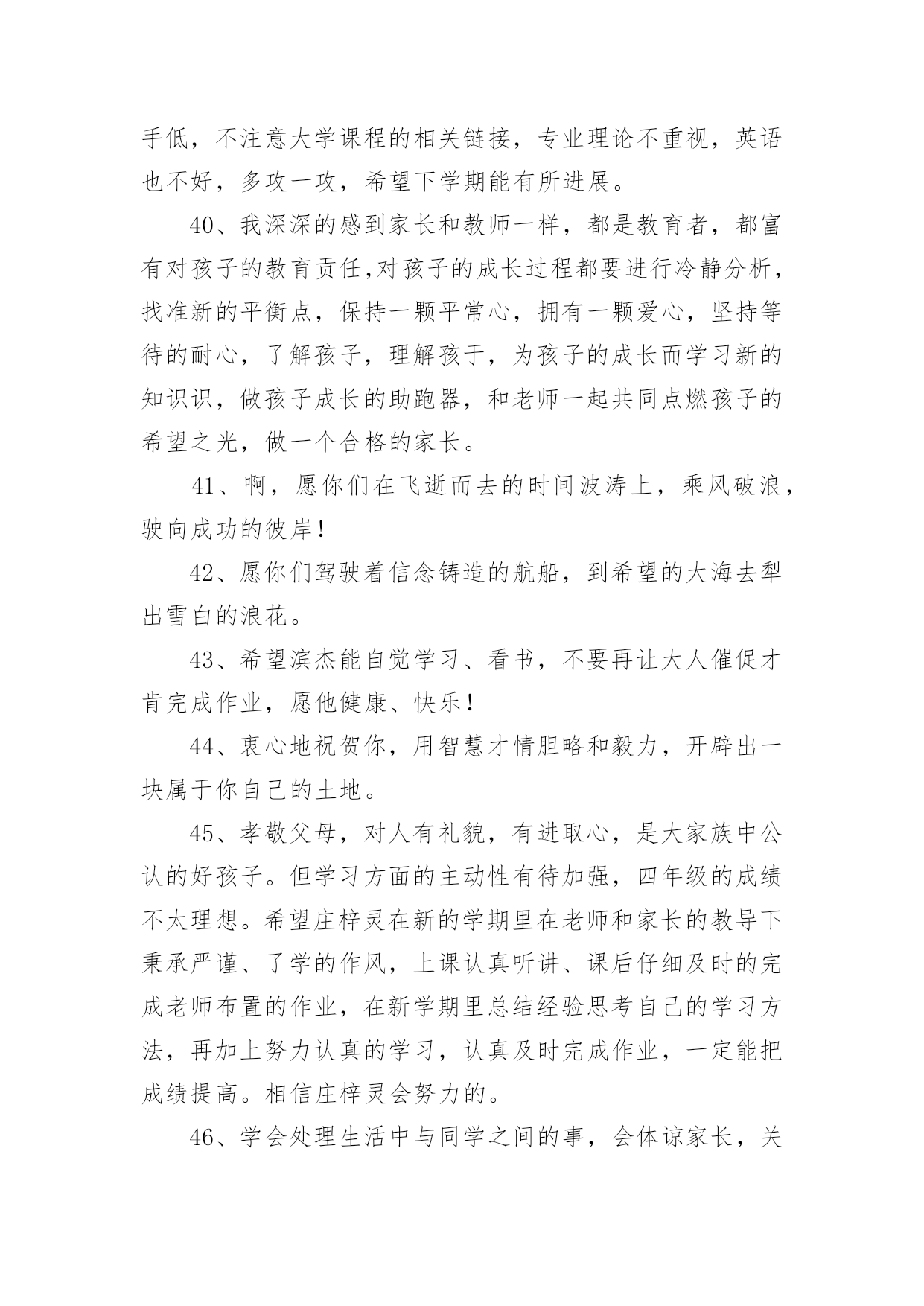 手低，不注意大学课程的相关链接，专业理论不重视，英语也不好，多攻一攻，希望下学期能有所进展。

40、我深深的感到家长和教师一样，都是教育者，都富有对孩子的教育责任,对孩子的成长过程都要进行冷静分析，找准新的平衡点，保持一颗平常心，拥有一颗爱心，坚持等待的耐心，了解孩子，理解孩于，为孩子的成长而学习新的知识识，做孩子成长的助跑器，和老师一起共同点燃孩子的希望之光，做一个合格的家长。

41、啊，愿你们在飞逝而去的时间波涛上，乘风破浪，驶向成功的彼岸!

42、愿你们驾驶着信念铸造的航船，到希望的大海去犁出雪白的浪花。

43、希望滨杰能自觉学习、看书，不要再让大人催促才肯完成作业，愿他健康、快乐!

44、衷心地祝贺你，用智慧才情胆略和毅力，开辟出一块属于你自己的土地。

45、孝敬父母，对人有礼貌，有进取心，是大家族中公认的好孩子。但学习方面的主动性有待加强，四年级的成绩不太理想。希望庄梓灵在新的学期里在老师和家长的教导下秉承严谨、了学的作风，上课认真听讲、课后仔细及时的完成老师布置的作业，在新学期里总结经验思考自己的学习方法，再加上努力认真的学习，认真及时完成作业，一定能把成绩提高。相信庄梓灵会努力的。

46、学会处理生活中与同学之间的事，会体谅家长，关